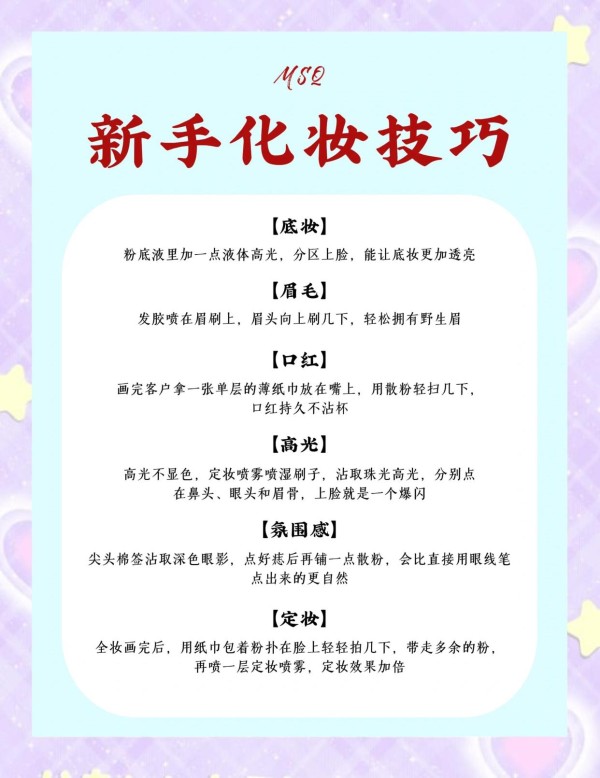 MSQ

新手化妆技巧

【底妆】

粉底液里加一点液体高光，分区上脸，能让底妆更加透亮

【眉毛】

发胶喷在眉刷上，眉头向上刷几下，轻松拥有野生眉

【口红】

画完客户拿一张单层的薄纸巾放在嘴上，用散粉轻扫几下，口红持久不沾杯

【高光】

高光不显色，定妆喷雾喷湿刷子，沾取珠光高光，分别点在鼻头、眼头和眉骨，上脸就是一个爆闪

【氛围感】

尖头棉签沾取深色眼影，点好痣后再铺一点散粉，会比直接用眼线笔点出来的更自然

【定妆】

全妆画完后，用纸巾包着粉扑在脸上轻轻拍几下，带走多余的粉，再喷一层定妆喷雾，定妆效果加倍